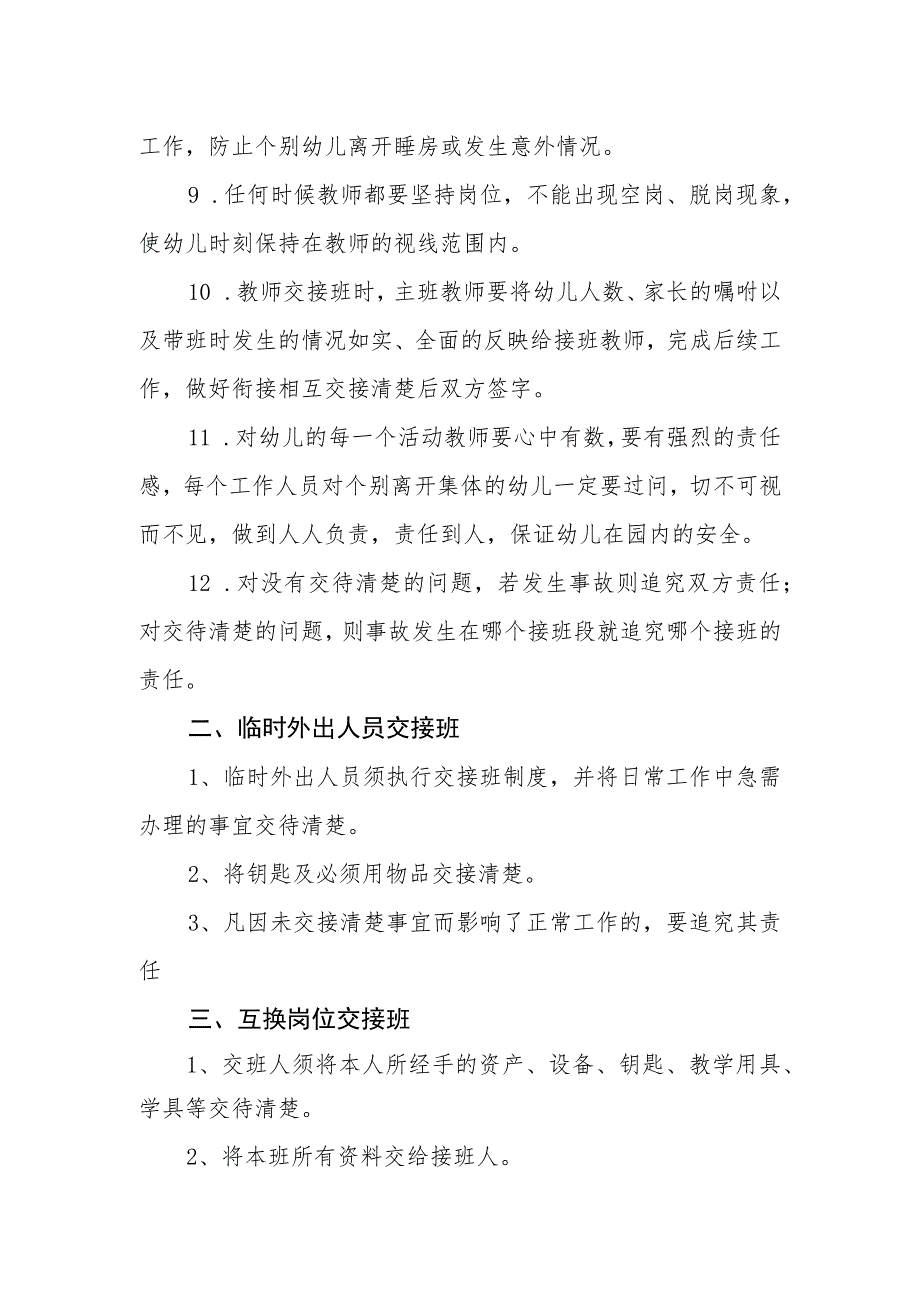 工作，防止个别幼儿离开睡房或发生意外情况。

9．任何时候教师都要坚持岗位，不能出现空岗、脱岗现象，使幼儿时刻保持在教师的视线范围内。

10．教师交接班时，主班教师要将幼儿人数、家长的嘱咐以及带班时发生的情况如实、全面的反映给接班教师，完成后续工作，做好衔接相互交接清楚后双方签字。

11．对幼儿的每一个活动教师要心中有数，要有强烈的责任感，每个工作人员对个别离开集体的幼儿一定要过问，切不可视而不见，做到人人负责，责任到人，保证幼儿在园内的安全。

12．对没有交待清楚的问题，若发生事故则追究双方责任；对交待清楚的问题，则事故发生在哪个接班段就追究哪个接班的责任。

二、临时外出人员交接班

1、临时外出人员须执行交接班制度，并将日常工作中急需办理的事宜交待清楚。

2、将钥匙及必须用物品交接清楚。

3、凡因未交接清楚事宜而影响了正常工作的，要追究其责任

三、互换岗位交接班

1、交班人须将本人所经手的资产、设备、钥匙、教学用具、学具等交待清楚。

2、将本班所有资料交给接班人。